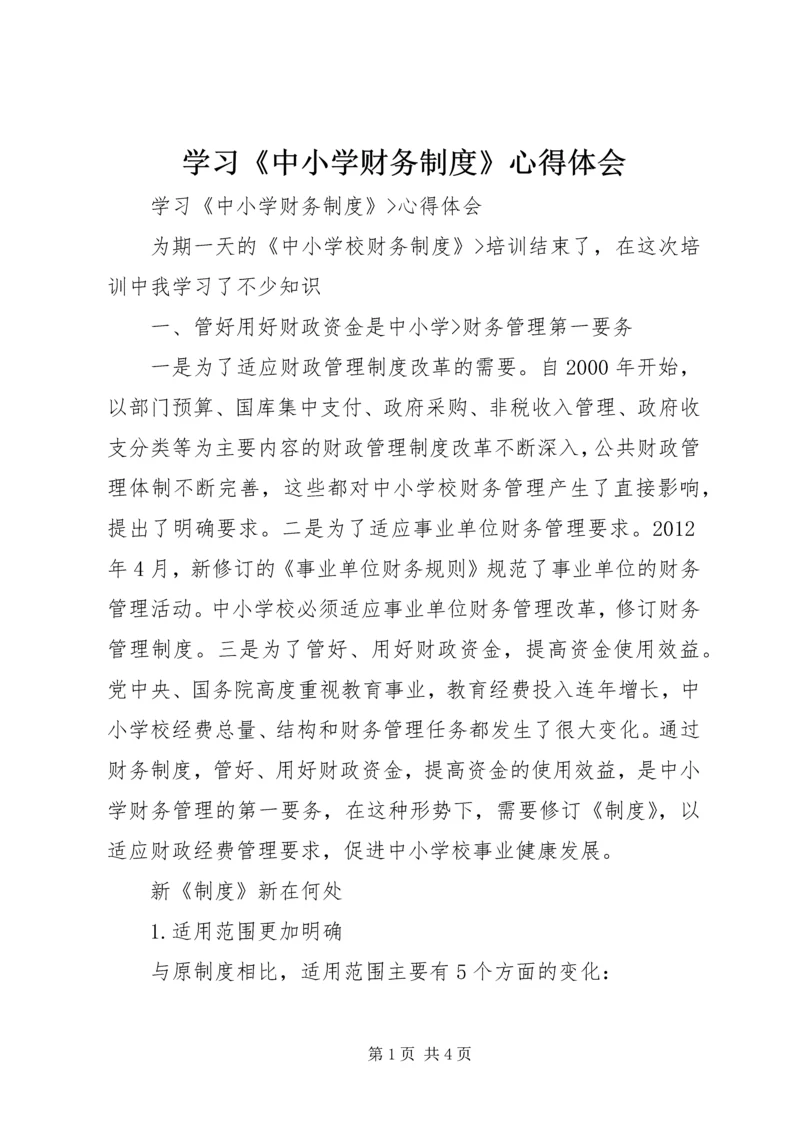 学习《中小学财务制度》心得体会

学习《中小学财务制度》>心得体会

为期一天的《中小学校财务制度》>培训结束了，在这次培训中我学习了不少知识

一、管好用好财政资金是中小学>财务管理第一要务

一是为了适应财政管理制度改革的需要。自2000年开始，以部门预算、国库集中支付、政府采购、非税收入管理、政府收支分类等为主要内容的财政管理制度改革不断深入，公共财政管理体制不断完善，这些都对中小学校财务管理产生了直接影响，提出了明确要求。二是为了适应事业单位财务管理要求。2012年4月，新修订的《事业单位财务规则》规范了事业单位的财务管理活动。中小学校必须适应事业单位财务管理改革，修订财务管理制度。三是为了管好、用好财政资金，提高资金使用效益。党中央、国务院高度重视教育事业，教育经费投入连年增长，中小学校经费总量、结构和财务管理任务都发生了很大变化。通过财务制度，管好、用好财政资金，提高资金的使用效益，是中小学财务管理的第一要务，在这种形势下，需要修订《制度》，以适应财政经费管理要求，促进中小学校事业健康发展。

新《制度》新在何处

1.适用范围更加明确

与原制度相比，适用范围主要有5个方面的变化：

第1页 共4页